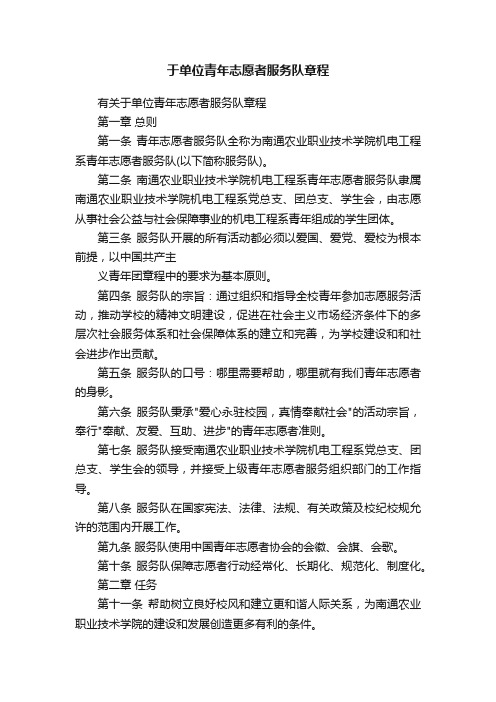 于单位青年志愿者服务队章程

有关于单位青年志愿者服务队章程

第一章 总则

第一条 青年志愿者服务队全称为南通农业职业技术学院机电工程系青年志愿者服务队(以下简称服务队)。

第二条 南通农业职业技术学院机电工程系青年志愿者服务队隶属南通农业职业技术学院机电工程系党总支、团总支、学生会，由志愿从事社会公益与社会保障事业的机电工程系青年组成的学生团体。

第三条 服务队开展的所有活动都必须以爱国、爱党、爱校为根本前提，以中国共产主

义青年团章程中的要求为基本原则。

第四条 服务队的宗旨：通过组织和指导全校青年参加志愿服务活动，推动学校的精神文明建设，促进在社会主义市场经济条件下的多层次社会服务体系和社会保障体系的建立和完善，为学校建设和和社会进步作出贡献。

第五条 服务队的口号：哪里需要帮助，哪里就有我们青年志愿者的身影。

第六条 服务队秉承"爱心永驻校园，真情奉献社会"的活动宗旨，奉行"奉献、友爱、互助、进步"的青年志愿者准则。

第七条 服务队接受南通农业职业技术学院机电工程系党总支、团总支、学生会的领导，并接受上级青年志愿者服务组织部门的工作指导。

第八条 服务队在国家宪法、法律、法规、有关政策及校纪校规允许的范围内开展工作。

第九条 服务队使用中国青年志愿者协会的会徽、会旗、会歌。

第十条 服务队保障志愿者行动经常化、长期化、规范化、制度化。

第二章 任务

第十一条 帮助树立良好校风和建立更和谐人际关系，为南通农业职业技术学院的建设和发展创造更多有利的条件。